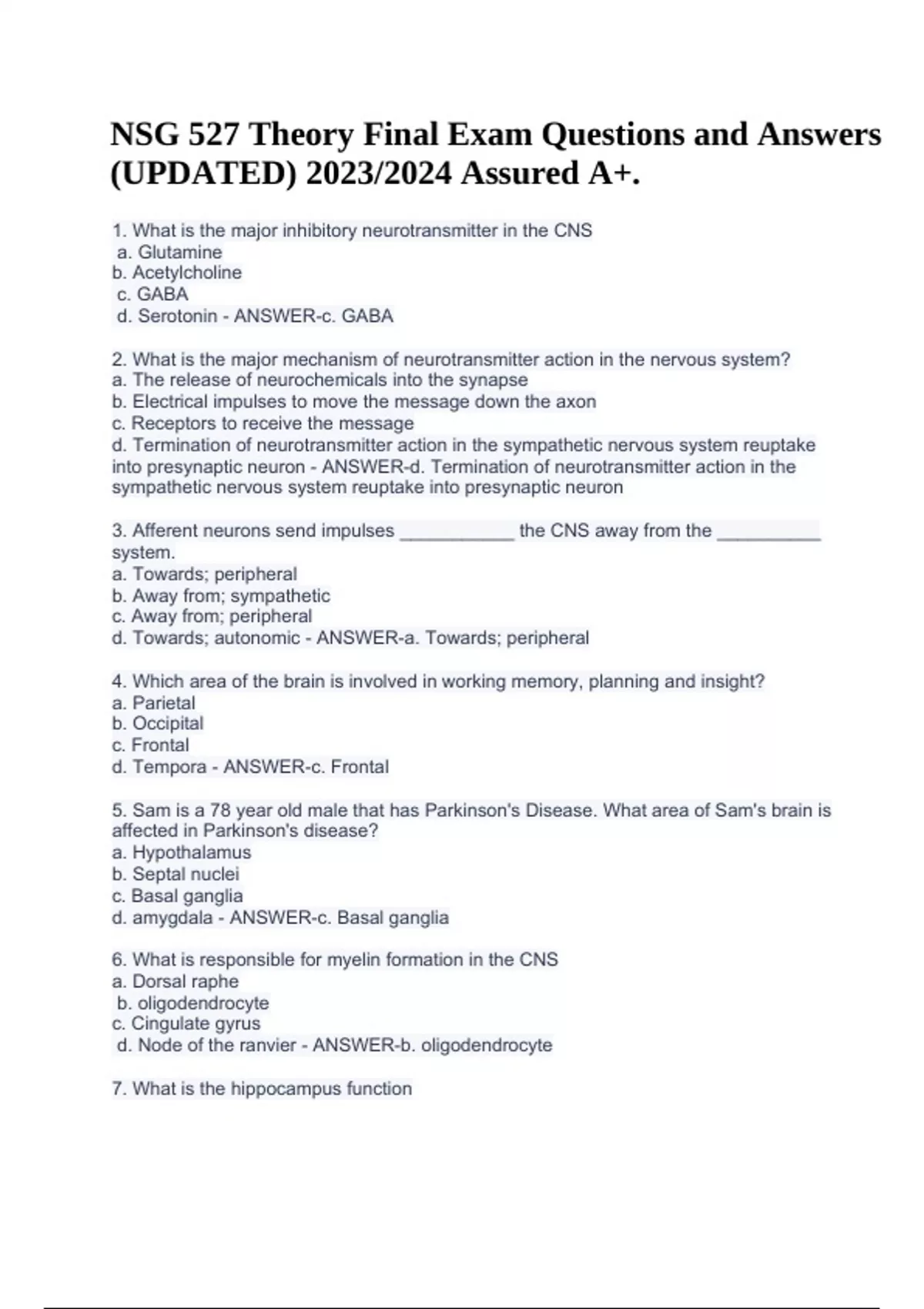 NSG 527 Theory Final Exam Questions and Answers (UPDATED) 2023/2024 Assured A+.

1. What is the major inhibitory neurotransmitter in the CNS
a. Glutamine
b. Acetylcholine
c. GABA
d. Serotonin - ANSWER-c. GABA

2. What is the major mechanism of neurotransmitter action in the nervous system?
a. The release of neurochemicals into the synapse
b. Electrical impulses to move the message down the axon
c. Receptors to receive the message
d. Termination of neurotransmitter action in the sympathetic nervous system reuptake into presynaptic neuron - ANSWER-d. Termination of neurotransmitter action in the sympathetic nervous system reuptake into presynaptic neuron

3. Afferent neurons send impulses ___________ the CNS away from the __________ system.
a. Towards; peripheral
b. Away from; sympathetic
c. Away from; peripheral
d. Towards; autonomic - ANSWER-a. Towards; peripheral

4. Which area of the brain is involved in working memory, planning and insight?
a. Parietal
b. Occipital
c. Frontal
d. Tempora - ANSWER-c. Frontal

5. Sam is a 78 year old male that has Parkinson's Disease. What area of Sam's brain is affected in Parkinson's disease?
a. Hypothalamus
b. Septal nuclei
c. Basal ganglia
d. amygdala - ANSWER-c. Basal ganglia

6. What is responsible for myelin formation in the CNS
a. Dorsal raphe
b. oligodendrocyte
c. Cingulate gyrus
d. Node of the ranvier - ANSWER-b. oligodendrocyte

7. What is the hippocampus function